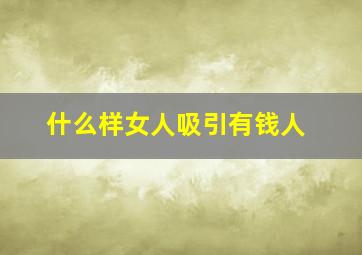 什么样女人吸引有钱人